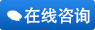 在线咨询